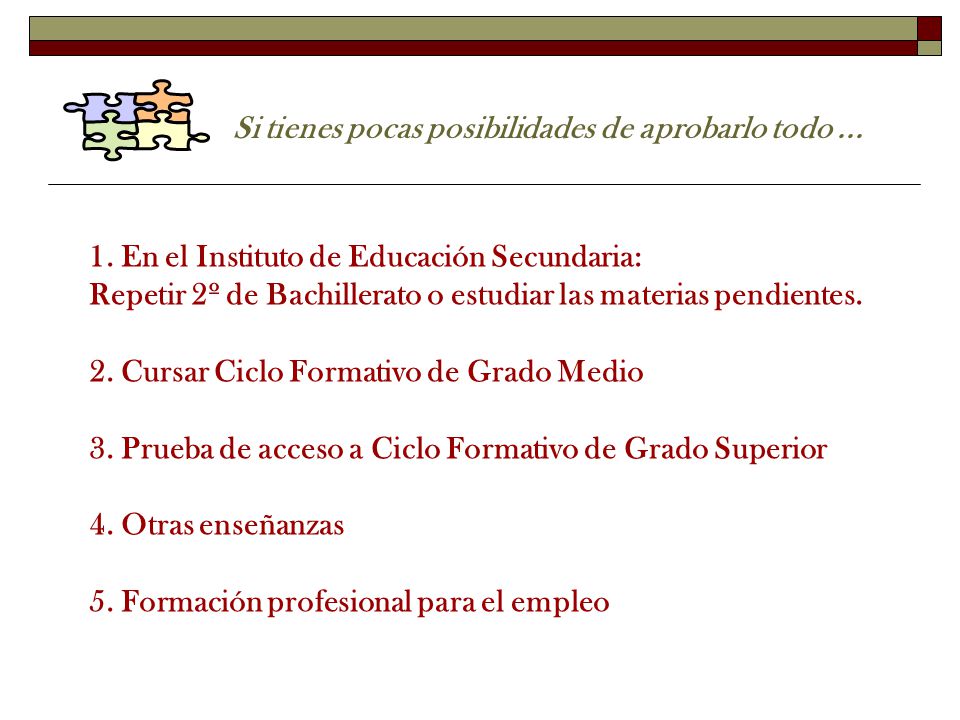 Si tienes pocas posibilidades de aprobarlo todo …

1. En el Instituto de Educación Secundaria:
Repetir 2º de Bachillerato o estudiar las materias pendientes.

2. Cursar Ciclo Formativo de Grado Medio

3. Prueba de acceso a Ciclo Formativo de Grado Superior

4. Otras enseñanzas

5. Formación profesional para el empleo